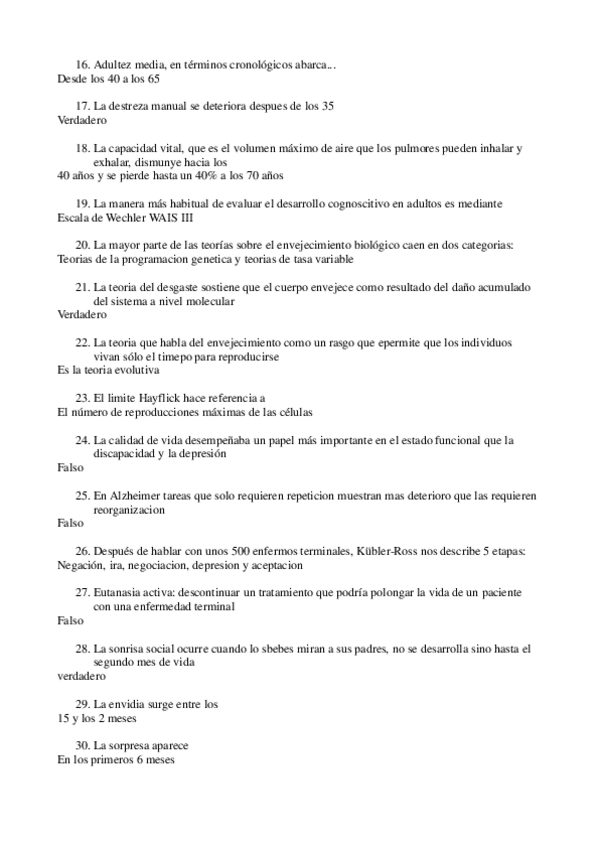 16. Adultez media, en términos cronológicos abarca...
Desde los 40 a los 65

17. La destreza manual se deteriora despues de los 35
Verdadero

18. La capacidad vital, que es el volumen máximo de aire que los pulmores pueden inhalar y exhalar, dismunye hacia los
40 años y se pierde hasta un 40% a los 70 años

19. La manera más habitual de evaluar el desarrollo cognoscitivo en adultos es mediante
Escala de Wechler WAIS III

20. La mayor parte de las teorías sobre el envejecimiento biológico caen en dos categorias:
Teorias de la programacion genetica y teorias de tasa variable

21. La teoria del desgaste sostiene que el cuerpo envejece como resultado del daño acumulado del sistema a nivel molecular
Verdadero

22. La teoria que habla del envejecimiento como un rasgo que epermite que los individuos vivan sólo el timepo para reproducirse
Es la teoria evolutiva

23. El limite Hayflick hace referencia a
El número de reproducciones máximas de las células

24. La calidad de vida desempeñaba un papel más importante en el estado funcional que la discapacidad y la depresión
Falso

25. En Alzheimer tareas que solo requieren repeticion muestran mas deterioro que las requieren reorganizacion
Falso

26. Después de hablar con unos 500 enfermos terminales, Kübler-Ross nos describe 5 etapas:
Negación, ira, negociacion, depresion y aceptacion

27. Eutanasia activa: descontinuar un tratamiento que podría polongar la vida de un paciente con una enfermedad terminal
Falso

28. La sonrisa social ocurre cuando lo sbebes miran a sus padres, no se desarrolla sino hasta el segundo mes de vida
verdadero

29. La envidia surge entre los
15 y los 2 meses

30. La sorpresa aparece
En los primeros 6 meses